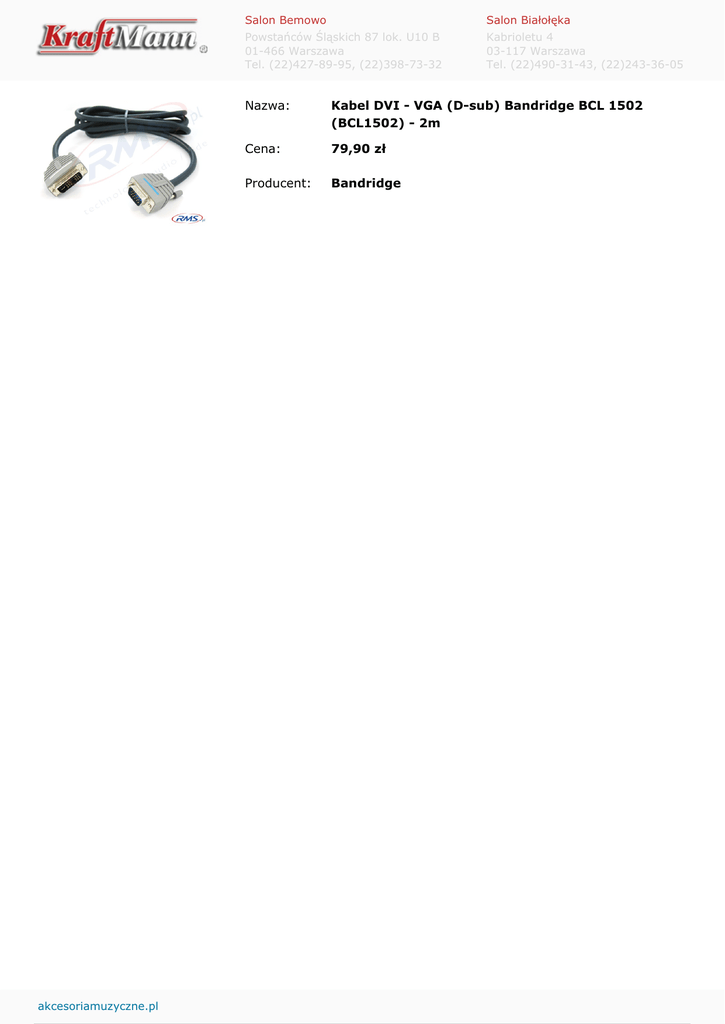 KraftMann

Salon Bemowo
Powstańców Śląskich 87 lok. U10 B
01-466 Warszawa
Tel. (22)427-89-95, (22)398-73-32

Salon Białołęka
Kabrioletu 4
03-117 Warszawa
Tel. (22)490-31-43, (22)243-36-05

Nazwa: Kabel DVI - VGA (D-sub) Bandridge BCL 1502 (BCL1502) - 2m

Cena: 79,90 zł

Producent: Bandridge

akcesoriamuzyczne.pl